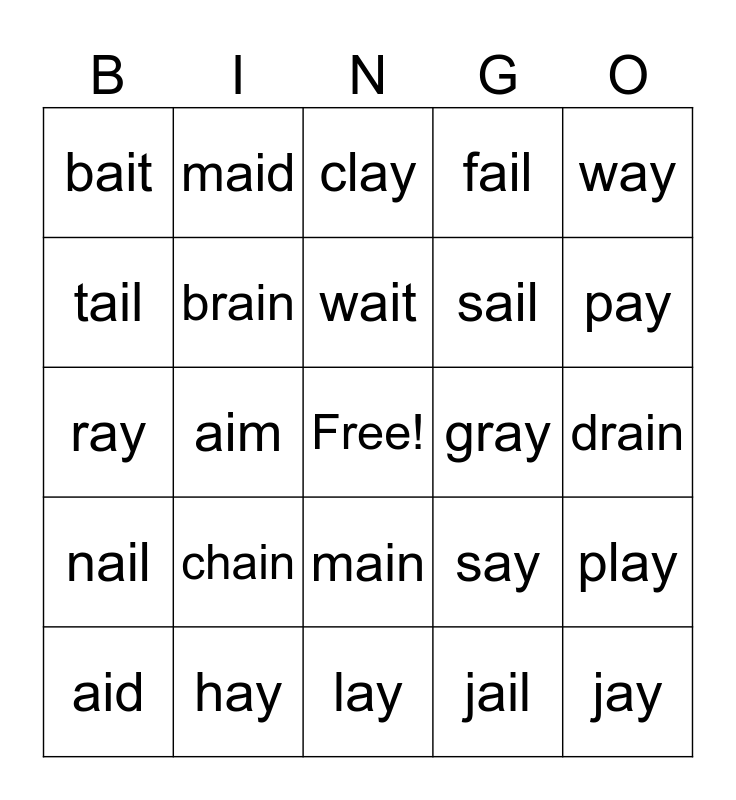 | B | I | N | G | O |
|---|---|---|---|---|
| bait | maid | clay | fail | way |
| tail | brain | wait | sail | pay |
| ray | aim | Free! | gray | drain |
| nail | chain | main | say | play |
| aid | hay | lay | jail | jay |